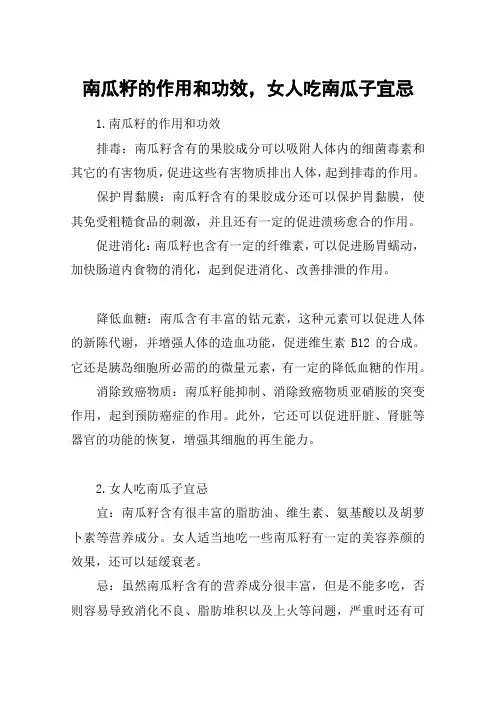 南瓜籽的作用和功效，女人吃南瓜子宜忌

1.南瓜籽的作用和功效

排毒：南瓜籽含有的果胶成分可以吸附人体内的细菌毒素和其它的有害物质，促进这些有害物质排出人体，起到排毒的作用。

保护胃黏膜：南瓜籽含有的果胶成分还可以保护胃黏膜，使其免受粗糙食品的刺激，并且还有一定的促进溃疡愈合的作用。

促进消化：南瓜籽也含有一定的纤维素，可以促进肠胃蠕动，加快肠道内食物的消化，起到促进消化、改善排泄的作用。

降低血糖：南瓜含有丰富的钴元素，这种元素可以促进人体的新陈代谢，并增强人体的造血功能，促进维生素 B12 的合成。它还是胰岛细胞所必需的的微量元素，有一定的降低血糖的作用。

消除致癌物质：南瓜籽能抑制、消除致癌物质亚硝胺的突变作用，起到预防癌症的作用。此外，它还可以促进肝脏、肾脏等器官的功能的恢复，增强其细胞的再生能力。

2.女人吃南瓜子宜忌

宜：南瓜籽含有很丰富的脂肪油、维生素、氨基酸以及胡萝卜素等营养成分。女人适当地吃一些南瓜籽有一定的美容养颜的效果，还可以延缓衰老。

忌：虽然南瓜籽含有的营养成分很丰富，但是不能多吃，否则容易导致消化不良、脂肪堆积以及上火等问题，严重时还有可